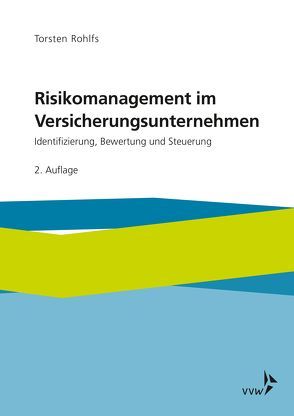 Torsten Rohlfs

Risikomanagement im Versicherungsunternehmen

Identifizierung, Bewertung und Steuerung

2. Auflage

VVW